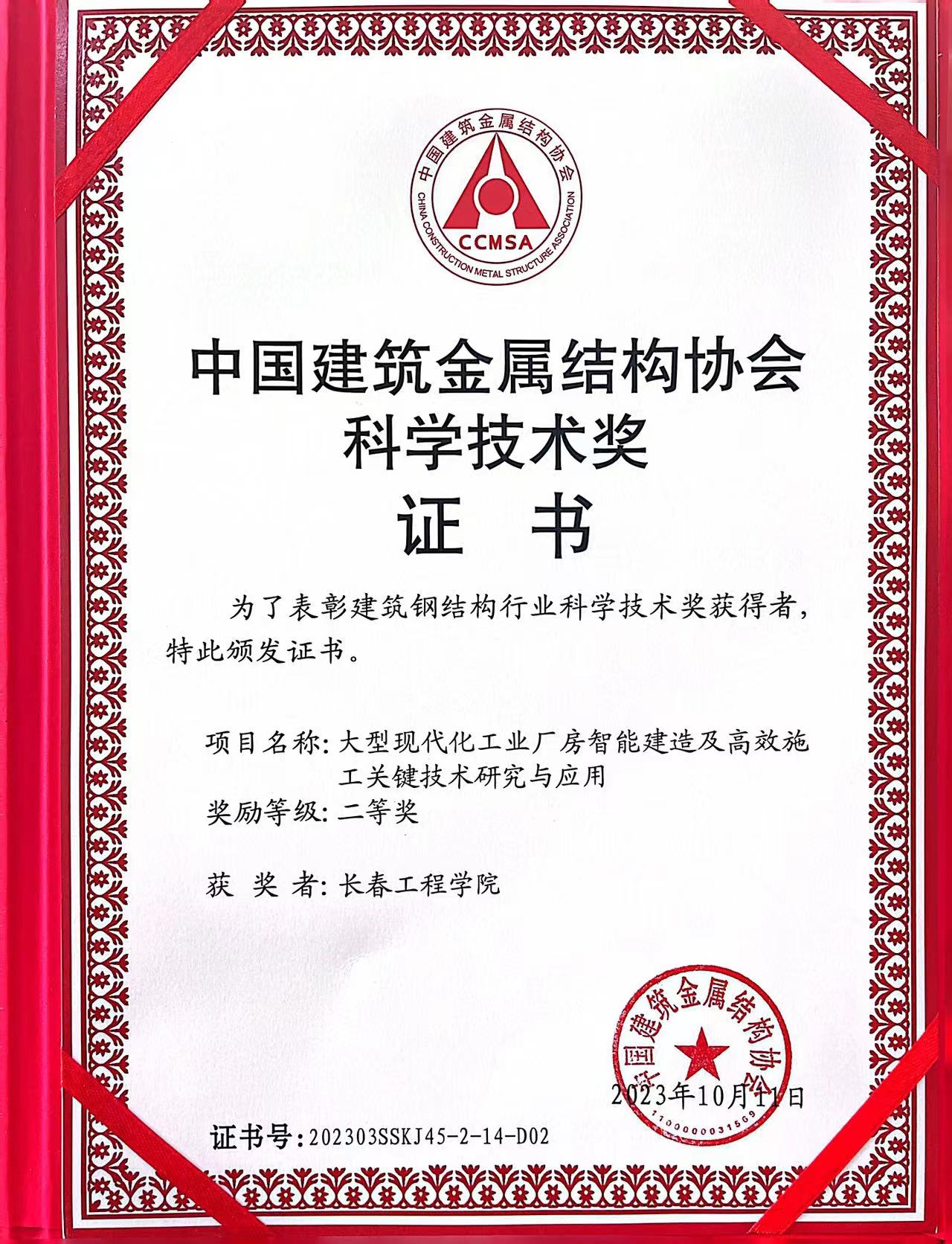 中国建筑金属结构协会
CHINA CONSTRUCTION METAL STRUCTURE ASSOCIATION
CCMSA

中国建筑金属结构协会
科学技术奖
证 书

为了表彰建筑钢结构行业科学技术奖获得者，特此颁发证书。

项目名称：大型现代化工业厂房智能建造及高效施工关键技术研究与应用
奖励等级：二等奖

获 奖 者：长春工程学院

中国建筑金属结构协会
1100000031569
2023年10月11日

证书号：202303SSKJ45-2-14-D02